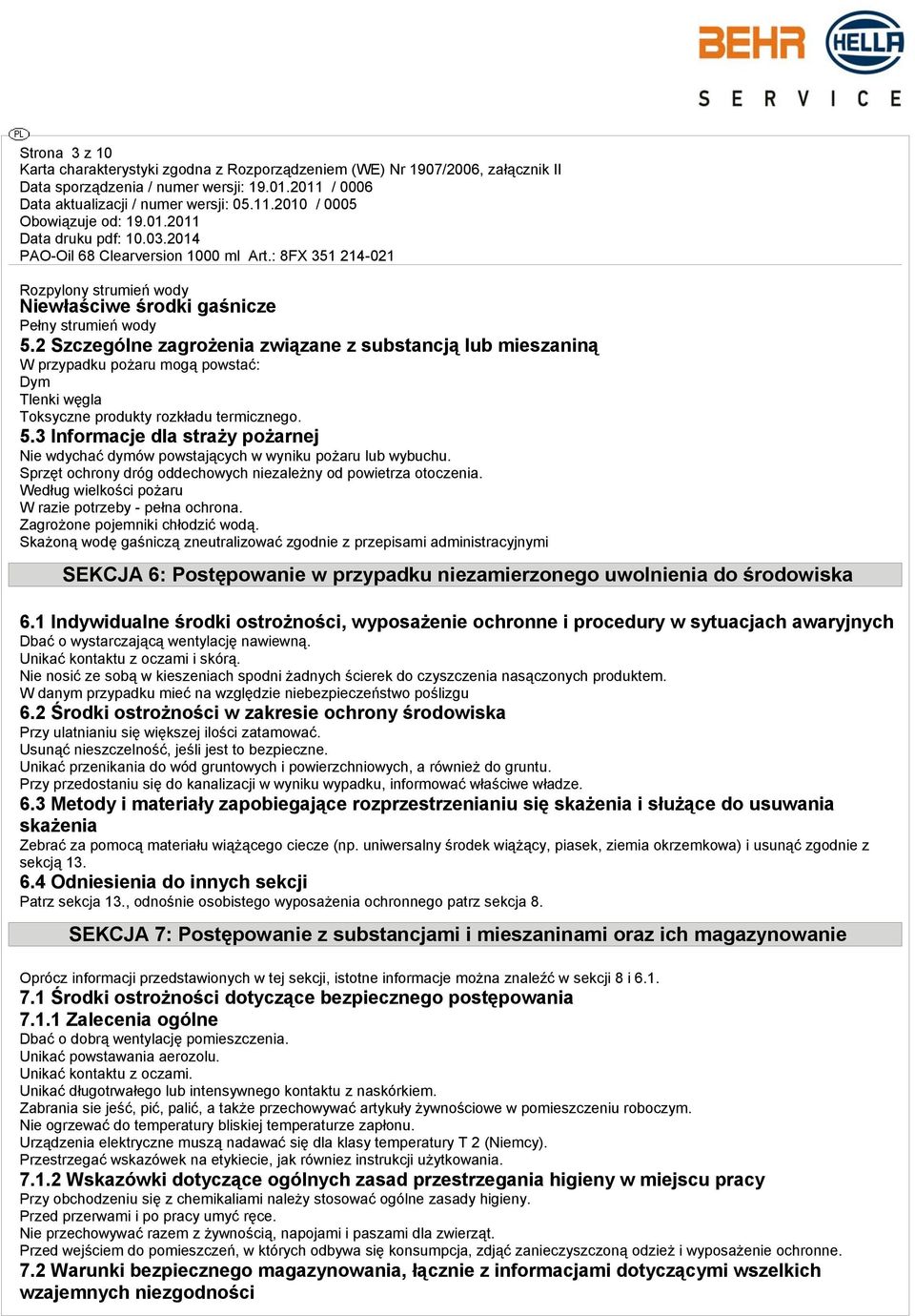 BEHR HELLA
SERVICE

PL

Strona 3 z 10
Karta charakterystyki zgodna z Rozporządzeniem (WE) Nr 1907/2006, załącznik II
Data sporządzenia / numer wersji: 19.01.2011 / 0006
Data aktualizacji / numer wersji: 05.11.2010 / 0005
Obowiązuje od: 19.01.2011
Data druku pdf: 10.03.2014
PAO-Oil 68 Clearversion 1000 ml Art.: 8FX 351 214-021

Rozpylony strumień wody
Niewłaściwe środki gaśnicze
Pełny strumień wody
5.2 Szczególne zagrożenia związane z substancją lub mieszaniną
W przypadku pożaru mogą powstać:
Dym
Tlenki węgla
Toksyczne produkty rozkładu termicznego.
5.3 Informacje dla straży pożarnej
Nie wdychać dymów powstających w wyniku pożaru lub wybuchu.
Sprzęt ochrony dróg oddechowych niezależny od powietrza otoczenia.
Według wielkości pożaru
W razie potrzeby - pełna ochrona.
Zagrożone pojemniki chłodzić wodą.
Skażoną wodę gaśniczą zneutralizować zgodnie z przepisami administracyjnymi

SEKCJA 6: Postępowanie w przypadku niezamierzonego uwolnienia do środowiska

6.1 Indywidualne środki ostrożności, wyposażenie ochronne i procedury w sytuacjach awaryjnych
Dbać o wystarczającą wentylację nawiewną.
Unikać kontaktu z oczami i skórą.
Nie nosić ze sobą w kieszeniach spodni żadnych ścierek do czyszczenia nasączonych produktem.
W danym przypadku mieć na względzie niebezpieczeństwo poślizgu
6.2 Środki ostrożności w zakresie ochrony środowiska
Przy ulatnianiu się większej ilości zatamować.
Usunąć nieszczelność, jeśli jest to bezpieczne.
Unikać przenikania do wód gruntowych i powierzchniowych, a również do gruntu.
Przy przedostaniu się do kanalizacji w wyniku wypadku, informować właściwe władze.
6.3 Metody i materiały zapobiegające rozprzestrzenianiu się skażenia i służące do usuwania skażenia
Zebrać za pomocą materiału wiążącego ciecze (np. uniwersalny środek wiążący, piasek, ziemia okrzemkowa) i usunąć zgodnie z sekcją 13.
6.4 Odniesienia do innych sekcji
Patrz sekcja 13., odnośnie osobistego wyposażenia ochronnego patrz sekcja 8.

SEKCJA 7: Postępowanie z substancjami i mieszaninami oraz ich magazynowanie

Oprócz informacji przedstawionych w tej sekcji, istotne informacje można znaleźć w sekcji 8 i 6.1.
7.1 Środki ostrożności dotyczące bezpiecznego postępowania
7.1.1 Zalecenia ogólne
Dbać o dobrą wentylację pomieszczenia.
Unikać powstawania aerozolu.
Unikać kontaktu z oczami.
Unikać długotrwałego lub intensywnego kontaktu z naskórkiem.
Zabrania sie jeść, pić, palić, a także przechowywać artykuły żywnościowe w pomieszczeniu roboczym.
Nie ogrzewać do temperatury bliskiej temperaturze zapłonu.
Urządzenia elektryczne muszą nadawać się dla klasy temperatury T 2 (Niemcy).
Przestrzegać wskazówek na etykiecie, jak równiez instrukcji użytkowania.
7.1.2 Wskazówki dotyczące ogólnych zasad przestrzegania higieny w miejscu pracy
Przy obchodzeniu się z chemikaliami należy stosować ogólne zasady higieny.
Przed przerwami i po pracy umyć ręce.
Nie przechowywać razem z żywnością, napojami i paszami dla zwierząt.
Przed wejściem do pomieszczeń, w których odbywa się konsumpcja, zdjąć zanieczyszczoną odzież i wyposażenie ochronne.
7.2 Warunki bezpiecznego magazynowania, łącznie z informacjami dotyczącymi wszelkich wzajemnych niezgodności